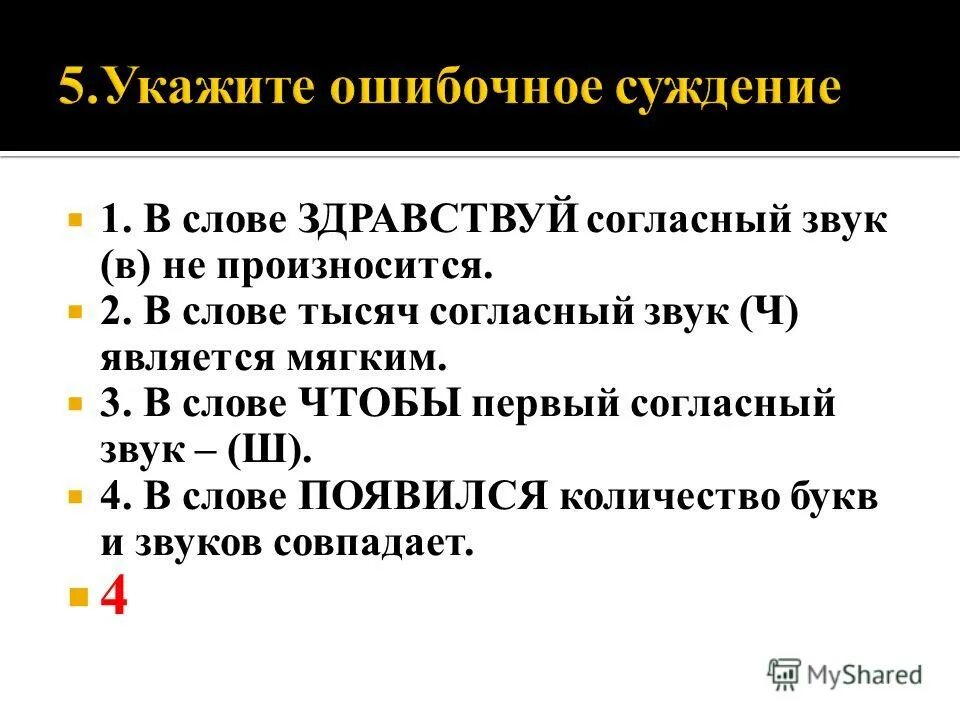 5.Укажите ошибочное суждение

1. В слове ЗДРАВСТВУЙ согласный звук (в) не произносится.

2. В слове тысяч согласный звук (Ч) является мягким.

3. В слове ЧТОБЫ первый согласный звук – (Ш).

4. В слове ПОЯВИЛСЯ количество букв и звуков совпадает.

4

MyShared